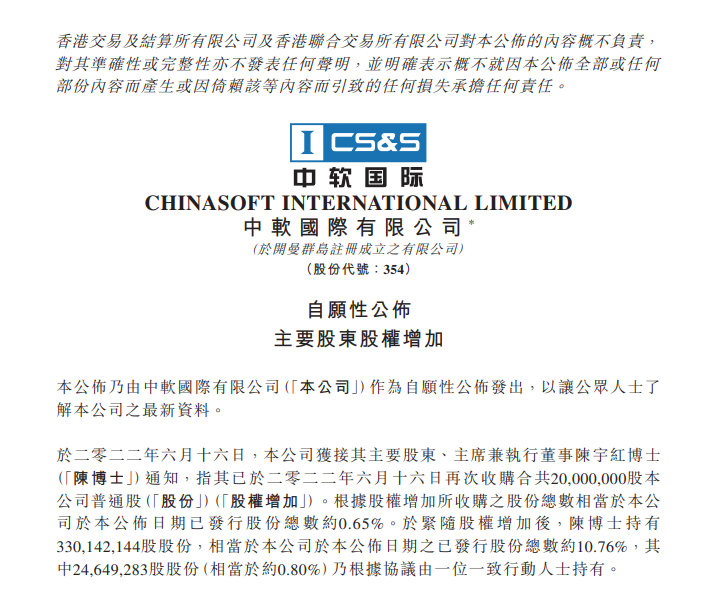 香港交易及結算所有限公司及香港聯合交易所有限公司對本公佈的內容概不負責，對其準確性或完整性亦不發表任何聲明，並明確表示概不就因本公佈全部或任何部份內容而產生或因倚賴該等內容而引致的任何損失承擔任何責任。

I CS&S
中软国际
CHINASOFT INTERNATIONAL LIMITED
中軟國際有限公司*
(於開曼群島註冊成立之有限公司)
(股份代號：354)

自願性公佈
主要股東股權增加

本公佈乃由中軟國際有限公司(「本公司」)作為自願性公佈發出，以讓公眾人士了解本公司之最新資料。

於二零二二年六月十六日，本公司獲接其主要股東、主席兼執行董事陳宇紅博士(「陳博士」)通知，指其已於二零二二年六月十六日再次收購合共20,000,000股本公司普通股(「股份」)(「股權增加」)。根據股權增加所收購之股份總數相當於本公司於本公佈日期已發行股份總數約0.65%。於緊隨股權增加後，陳博士持有330,142,144股股份，相當於本公司於本公佈日期之已發行股份總數約10.76%，其中24,649,283股股份(相當於約0.80%)乃根據協議由一位一致行動人士持有。